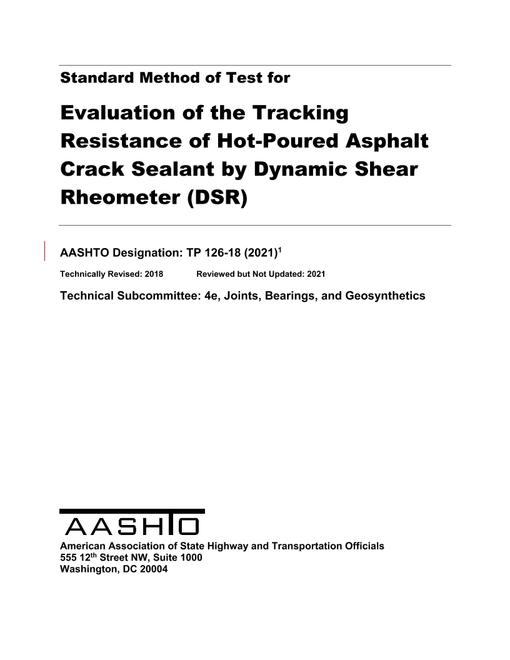 Standard Method of Test for

Evaluation of the Tracking Resistance of Hot-Poured Asphalt Crack Sealant by Dynamic Shear Rheometer (DSR)

AASHTO Designation: TP 126-18 (2021)$^{1}$

Technically Revised: 2018 Reviewed but Not Updated: 2021

Technical Subcommittee: 4e, Joints, Bearings, and Geosynthetics

AASHTO

American Association of State Highway and Transportation Officials
555 12th Street NW, Suite 1000
Washington, DC 20004